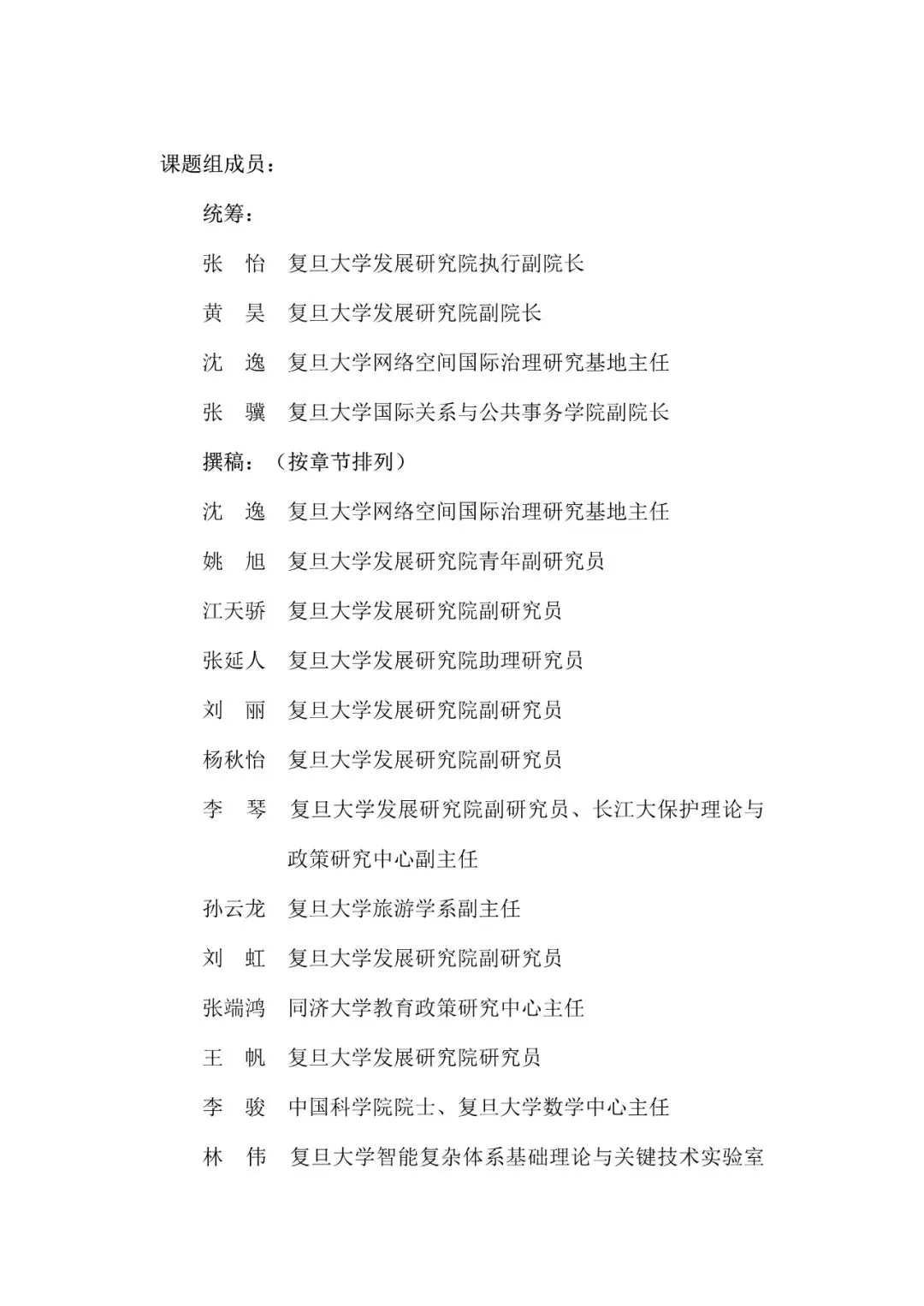 课题组成员：

统筹：

张　怡　复旦大学发展研究院执行副院长

黄　昊　复旦大学发展研究院副院长

沈　逸　复旦大学网络空间国际治理研究基地主任

张　骥　复旦大学国际关系与公共事务学院副院长

撰稿：（按章节排列）

沈　逸　复旦大学网络空间国际治理研究基地主任

姚　旭　复旦大学发展研究院青年副研究员

江天骄　复旦大学发展研究院副研究员

张延人　复旦大学发展研究院助理研究员

刘　丽　复旦大学发展研究院副研究员

杨秋怡　复旦大学发展研究院副研究员

李　琴　复旦大学发展研究院副研究员、长江大保护理论与政策研究中心副主任

孙云龙　复旦大学旅游学系副主任

刘　虹　复旦大学发展研究院副研究员

张端鸿　同济大学教育政策研究中心主任

王　帆　复旦大学发展研究院研究员

李　骏　中国科学院院士、复旦大学数学中心主任

林　伟　复旦大学智能复杂体系基础理论与关键技术实验室